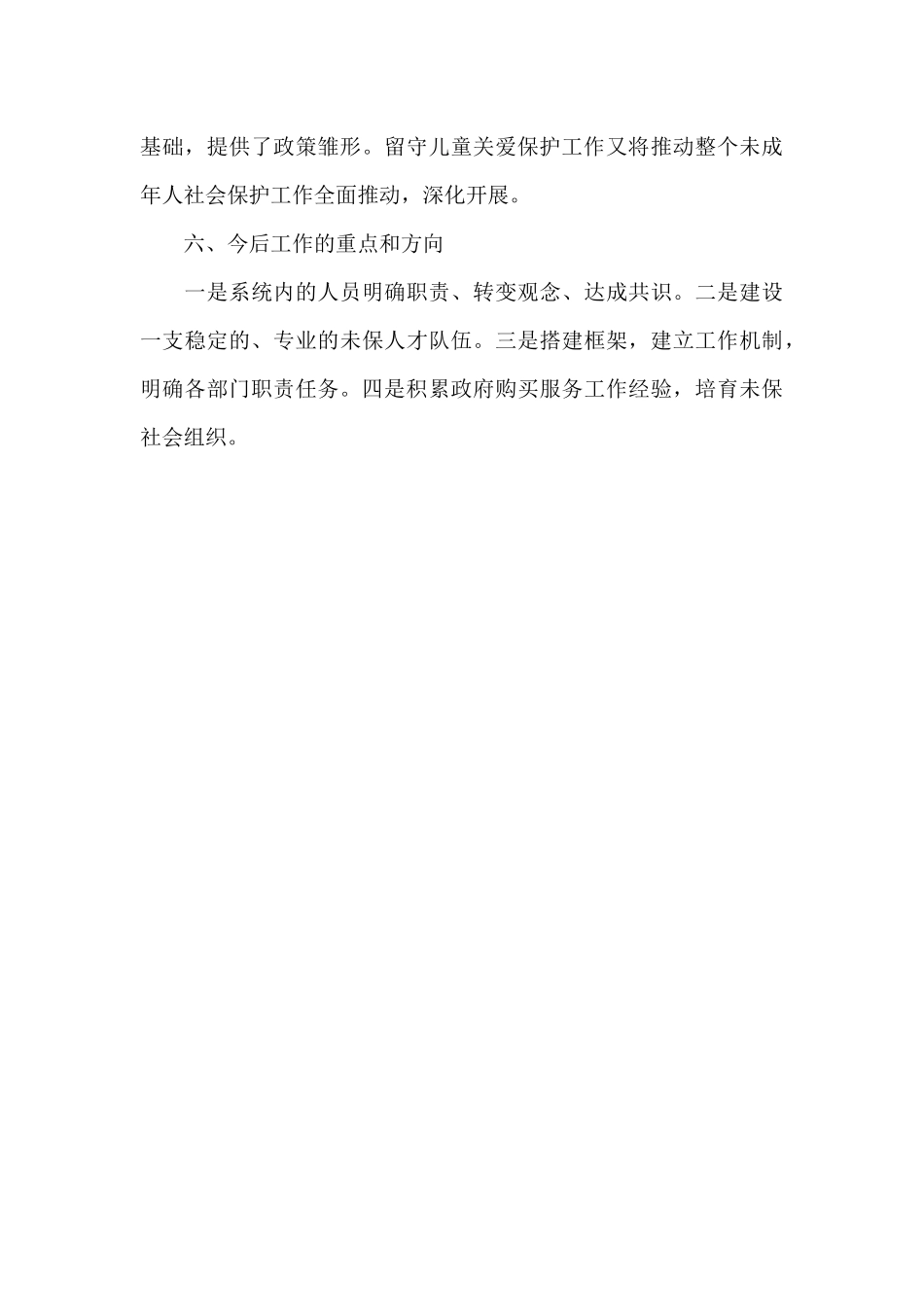 基础，提供了政策雏形。留守儿童关爱保护工作又将推动整个未成年人社会保护工作全面推动，深化开展。

六、今后工作的重点和方向

一是系统内的人员明确职责、转变观念、达成共识。二是建设一支稳定的、专业的未保人才队伍。三是搭建框架，建立工作机制，明确各部门职责任务。四是积累政府购买服务工作经验，培育未保社会组织。